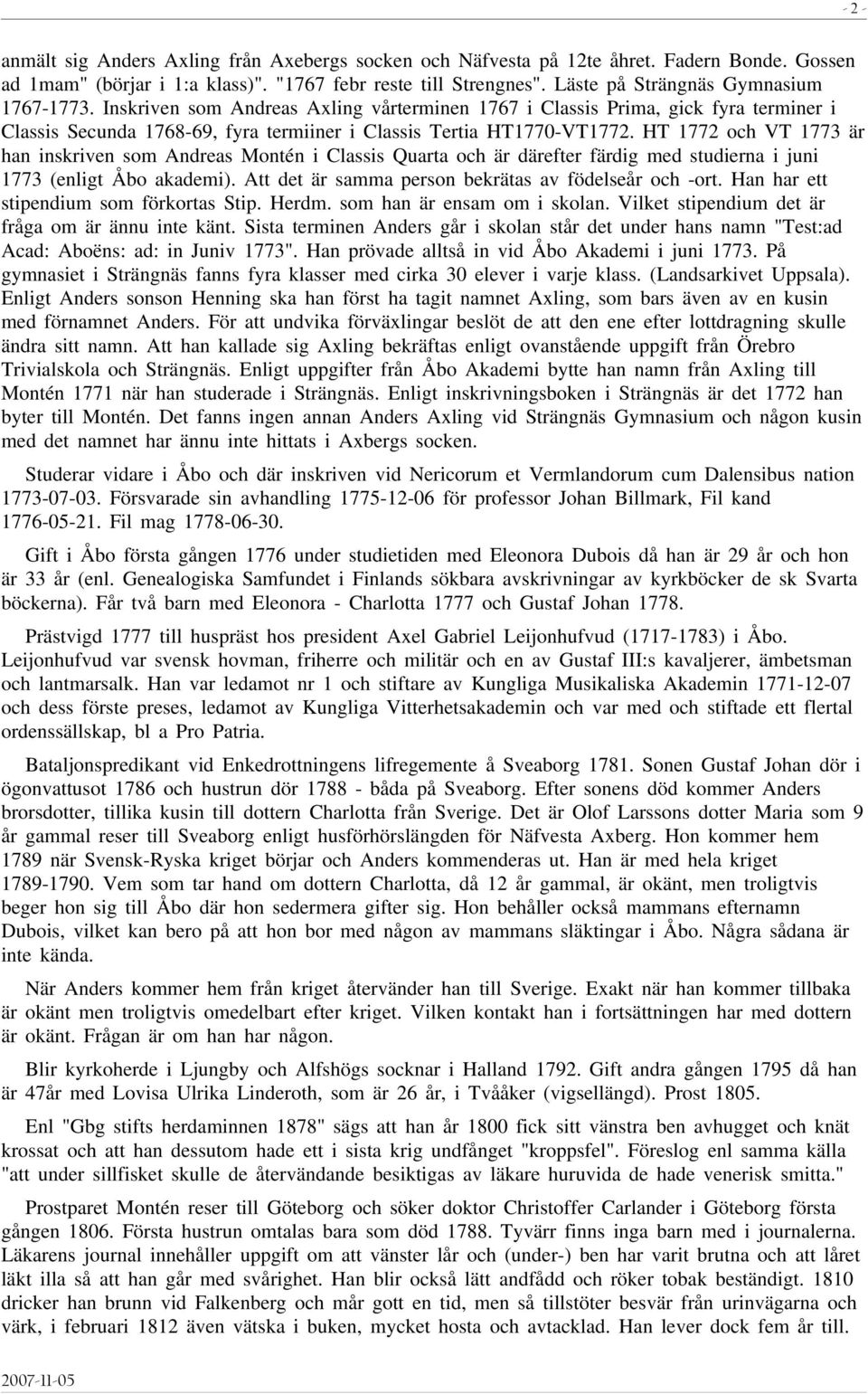 - 2 -

anmält sig Anders Axling från Axebergs socken och Näfvesta på 12te åhret. Fadern Bonde. Gossen ad 1mam" (börjar i 1:a klass)". "1767 febr reste till Strengnes". Läste på Strängnäs Gymnasium 1767-1773. Inskriven som Andreas Axling vårterminen 1767 i Classis Prima, gick fyra terminer i Classis Secunda 1768-69, fyra termiiner i Classis Tertia HT1770-VT1772. HT 1772 och VT 1773 är han inskriven som Andreas Montén i Classis Quarta och är därefter färdig med studierna i juni 1773 (enligt Åbo akademi). Att det är samma person bekrätas av födelseår och -ort. Han har ett stipendium som förkortas Stip. Herdm. som han är ensam om i skolan. Vilket stipendium det är fråga om är ännu inte känt. Sista terminen Anders går i skolan står det under hans namn "Test:ad Acad: Aboëns: ad: in Juniv 1773". Han prövade alltså in vid Åbo Akademi i juni 1773. På gymnasiet i Strängnäs fanns fyra klasser med cirka 30 elever i varje klass. (Landsarkivet Uppsala). Enligt Anders sonson Henning ska han först ha tagit namnet Axling, som bars även av en kusin med förnamnet Anders. För att undvika förväxlingar beslöt de att den ene efter lottdragning skulle ändra sitt namn. Att han kallade sig Axling bekräftas enligt ovanstående uppgift från Örebro Trivialskola och Strängnäs. Enligt uppgifter från Åbo Akademi bytte han namn från Axling till Montén 1771 när han studerade i Strängnäs. Enligt inskrivningsboken i Strängnäs är det 1772 han byter till Montén. Det fanns ingen annan Anders Axling vid Strängnäs Gymnasium och någon kusin med det namnet har ännu inte hittats i Axbergs socken.

Studerar vidare i Åbo och där inskriven vid Nericorum et Vermlandorum cum Dalensibus nation 1773-07-03. Försvarade sin avhandling 1775-12-06 för professor Johan Billmark, Fil kand 1776-05-21. Fil mag 1778-06-30.

Gift i Åbo första gången 1776 under studietiden med Eleonora Dubois då han är 29 år och hon är 33 år (enl. Genealogiska Samfundet i Finlands sökbara avskrivningar av kyrkböcker de sk Svarta böckerna). Får två barn med Eleonora - Charlotta 1777 och Gustaf Johan 1778.

Prästvigd 1777 till huspräst hos president Axel Gabriel Leijonhufvud (1717-1783) i Åbo. Leijonhufvud var svensk hovman, friherre och militär och en av Gustaf III:s kavaljerer, ämbetsman och lantmarsalk. Han var ledamot nr 1 och stiftare av Kungliga Musikaliska Akademin 1771-12-07 och dess förste preses, ledamot av Kungliga Vitterhetsakademin och var med och stiftade ett flertal ordenssällskap, bl a Pro Patria.

Bataljonspredikant vid Enkedrottningens lifregemente å Sveaborg 1781. Sonen Gustaf Johan dör i ögonvattusot 1786 och hustrun dör 1788 - båda på Sveaborg. Efter sonens död kommer Anders brorsdotter, tillika kusin till dottern Charlotta från Sverige. Det är Olof Larssons dotter Maria som 9 år gammal reser till Sveaborg enligt husförhörslängden för Näfvesta Axberg. Hon kommer hem 1789 när Svensk-Ryska kriget börjar och Anders kommenderas ut. Han är med hela kriget 1789-1790. Vem som tar hand om dottern Charlotta, då 12 år gammal, är okänt, men troligtvis beger hon sig till Åbo där hon sedermera gifter sig. Hon behåller också mammans efternamn Dubois, vilket kan bero på att hon bor med någon av mammans släktingar i Åbo. Några sådana är inte kända.

När Anders kommer hem från kriget återvänder han till Sverige. Exakt när han kommer tillbaka är okänt men troligtvis omedelbart efter kriget. Vilken kontakt han i fortsättningen har med dottern är okänt. Frågan är om han har någon.

Blir kyrkoherde i Ljungby och Alfshögs socknar i Halland 1792. Gift andra gången 1795 då han är 47år med Lovisa Ulrika Linderoth, som är 26 år, i Tvååker (vigsellängd). Prost 1805.

Enl "Gbg stifts herdaminnen 1878" sägs att han år 1800 fick sitt vänstra ben avhugget och knät krossat och att han dessutom hade ett i sista krig undfånget "kroppsfel". Föreslog enl samma källa "att under sillfisket skulle de återvändande besiktigas av läkare huruvida de hade venerisk smitta."

Prostparet Montén reser till Göteborg och söker doktor Christoffer Carlander i Göteborg första gången 1806. Första hustrun omtalas bara som död 1788. Tyvärr finns inga barn med i journalerna. Läkarens journal innehåller uppgift om att vänster lår och (under-) ben har varit brutna och att låret läkt illa så att han går med svårighet. Han blir också lätt andfådd och röker tobak beständigt. 1810 dricker han brunn vid Falkenberg och mår gott en tid, men så tillstöter besvär från urinvägarna och värk, i februari 1812 även vätska i buken, mycket hosta och avtacklad. Han lever dock fem år till.

2007-11-05